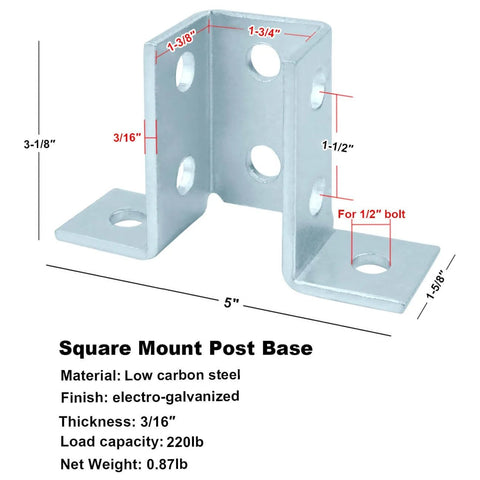 1-3/8″
1-3/4″
3-1/8″
3/16″
1-1/2″
For 1/2″ bolt
5″
1-5/8″

Square Mount Post Base

Material: Low carbon steel
Finish: electro-galvanized
Thickness: 3/16″
Load capacity: 220lb
Net Weight: 0.87lb